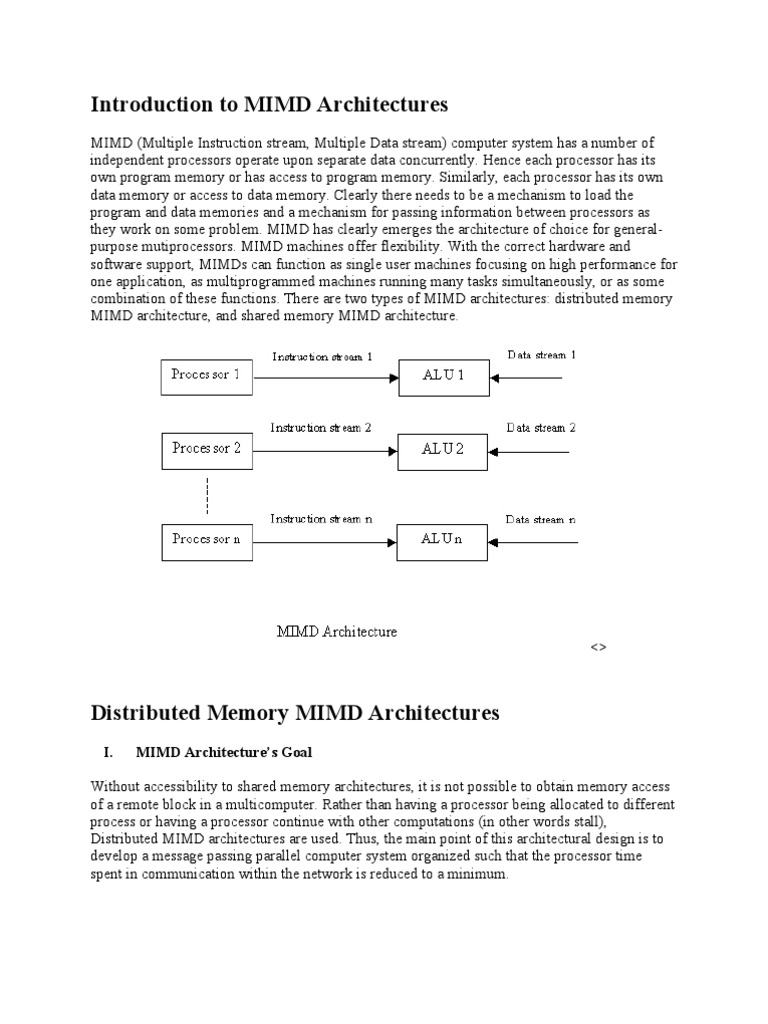 Introduction to MIMD Architectures

MIMD (Multiple Instruction stream, Multiple Data stream) computer system has a number of independent processors operate upon separate data concurrently. Hence each processor has its own program memory or has access to program memory. Similarly, each processor has its own data memory or access to data memory. Clearly there needs to be a mechanism to load the program and data memories and a mechanism for passing information between processors as they work on some problem. MIMD has clearly emerges the architecture of choice for general-purpose mutiprocessors. MIMD machines offer flexibility. With the correct hardware and software support, MIMDs can function as single user machines focusing on high performance for one application, as multiprogrammed machines running many tasks simultaneously, or as some combination of these functions. There are two types of MIMD architectures: distributed memory MIMD architecture, and shared memory MIMD architecture.

Processor 1
Instruction stream 1
ALU 1
Data stream 1
Processor 2
Instruction stream 2
ALU 2
Data stream 2
Processor n
Instruction stream n
ALU n
Data stream n

MIMD Architecture

<>

Distributed Memory MIMD Architectures

I. MIMD Architecture's Goal

Without accessibility to shared memory architectures, it is not possible to obtain memory access of a remote block in a multicomputer. Rather than having a processor being allocated to different process or having a processor continue with other computations (in other words stall), Distributed MIMD architectures are used. Thus, the main point of this architectural design is to develop a message passing parallel computer system organized such that the processor time spent in communication within the network is reduced to a minimum.